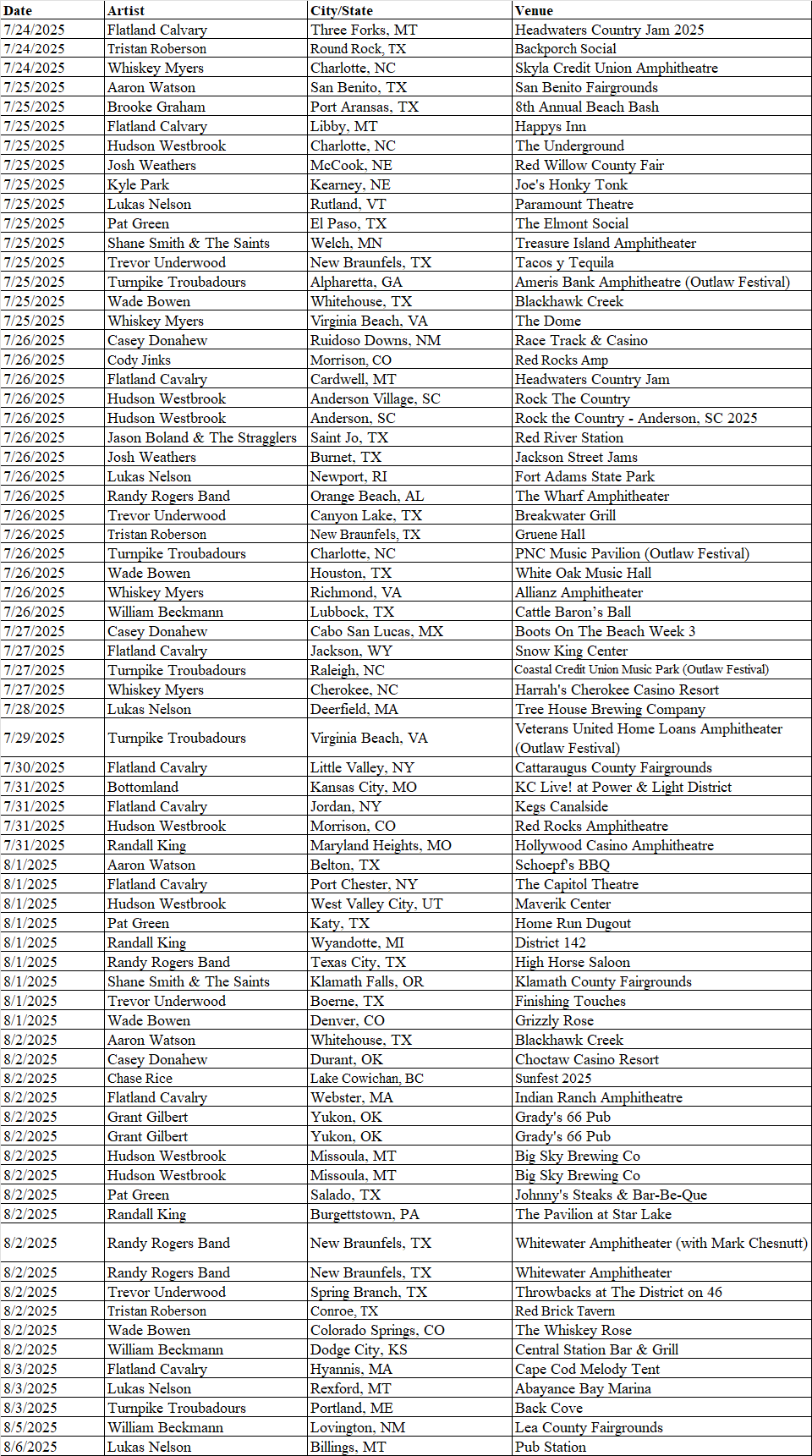 | Date | Artist | City/State | Venue |
|---|---|---|---|
| 7/24/2025 | Flatland Calvary | Three Forks, MT | Headwaters Country Jam 2025 |
| 7/24/2025 | Tristan Roberson | Round Rock, TX | Backporch Social |
| 7/24/2025 | Whiskey Myers | Charlotte, NC | Skyla Credit Union Amphitheatre |
| 7/25/2025 | Aaron Watson | San Benito, TX | San Benito Fairgrounds |
| 7/25/2025 | Brooke Graham | Port Aransas, TX | 8th Annual Beach Bash |
| 7/25/2025 | Flatland Calvary | Libby, MT | Happys Inn |
| 7/25/2025 | Hudson Westbrook | Charlotte, NC | The Underground |
| 7/25/2025 | Josh Weathers | McCook, NE | Red Willow County Fair |
| 7/25/2025 | Kyle Park | Kearney, NE | Joe's Honky Tonk |
| 7/25/2025 | Lukas Nelson | Rutland, VT | Paramount Theatre |
| 7/25/2025 | Pat Green | El Paso, TX | The Elmont Social |
| 7/25/2025 | Shane Smith & The Saints | Welch, MN | Treasure Island Amphitheater |
| 7/25/2025 | Trevor Underwood | New Braunfels, TX | Tacos y Tequila |
| 7/25/2025 | Turnpike Troubadours | Alpharetta, GA | Ameris Bank Amphitheatre (Outlaw Festival) |
| 7/25/2025 | Wade Bowen | Whitehouse, TX | Blackhawk Creek |
| 7/25/2025 | Whiskey Myers | Virginia Beach, VA | The Dome |
| 7/26/2025 | Casey Donahew | Ruidoso Downs, NM | Race Track & Casino |
| 7/26/2025 | Cody Jinks | Morrison, CO | Red Rocks Amp |
| 7/26/2025 | Flatland Cavalry | Cardwell, MT | Headwaters Country Jam |
| 7/26/2025 | Hudson Westbrook | Anderson Village, SC | Rock The Country |
| 7/26/2025 | Hudson Westbrook | Anderson, SC | Rock the Country - Anderson, SC 2025 |
| 7/26/2025 | Jason Boland & The Stragglers | Saint Jo, TX | Red River Station |
| 7/26/2025 | Josh Weathers | Burnet, TX | Jackson Street Jams |
| 7/26/2025 | Lukas Nelson | Newport, RI | Fort Adams State Park |
| 7/26/2025 | Randy Rogers Band | Orange Beach, AL | The Wharf Amphitheater |
| 7/26/2025 | Trevor Underwood | Canyon Lake, TX | Breakwater Grill |
| 7/26/2025 | Tristan Roberson | New Braunfels, TX | Gruene Hall |
| 7/26/2025 | Turnpike Troubadours | Charlotte, NC | PNC Music Pavilion (Outlaw Festival) |
| 7/26/2025 | Wade Bowen | Houston, TX | White Oak Music Hall |
| 7/26/2025 | Whiskey Myers | Richmond, VA | Allianz Amphitheater |
| 7/26/2025 | William Beckmann | Lubbock, TX | Cattle Baron's Ball |
| 7/27/2025 | Casey Donahew | Cabo San Lucas, MX | Boots On The Beach Week 3 |
| 7/27/2025 | Flatland Cavalry | Jackson, WY | Snow King Center |
| 7/27/2025 | Turnpike Troubadours | Raleigh, NC | Coastal Credit Union Music Park (Outlaw Festival) |
| 7/27/2025 | Whiskey Myers | Cherokee, NC | Harrah's Cherokee Casino Resort |
| 7/28/2025 | Lukas Nelson | Deerfield, MA | Tree House Brewing Company |
| 7/29/2025 | Turnpike Troubadours | Virginia Beach, VA | Veterans United Home Loans Amphitheater (Outlaw Festival) |
| 7/30/2025 | Flatland Cavalry | Little Valley, NY | Cattaraugus County Fairgrounds |
| 7/31/2025 | Bottomland | Kansas City, MO | KC Live! at Power & Light District |
| 7/31/2025 | Flatland Cavalry | Jordan, NY | Kegs Canalside |
| 7/31/2025 | Hudson Westbrook | Morrison, CO | Red Rocks Amphitheatre |
| 7/31/2025 | Randall King | Maryland Heights, MO | Hollywood Casino Amphitheatre |
| 8/1/2025 | Aaron Watson | Belton, TX | Schoepf's BBQ |
| 8/1/2025 | Flatland Cavalry | Port Chester, NY | The Capitol Theatre |
| 8/1/2025 | Hudson Westbrook | West Valley City, UT | Maverik Center |
| 8/1/2025 | Pat Green | Katy, TX | Home Run Dugout |
| 8/1/2025 | Randall King | Wyandotte, MI | District 142 |
| 8/1/2025 | Randy Rogers Band | Texas City, TX | High Horse Saloon |
| 8/1/2025 | Shane Smith & The Saints | Klamath Falls, OR | Klamath County Fairgrounds |
| 8/1/2025 | Trevor Underwood | Boerne, TX | Finishing Touches |
| 8/1/2025 | Wade Bowen | Denver, CO | Grizzly Rose |
| 8/2/2025 | Aaron Watson | Whitehouse, TX | Blackhawk Creek |
| 8/2/2025 | Casey Donahew | Durant, OK | Choctaw Casino Resort |
| 8/2/2025 | Chase Rice | Lake Cowichan, BC | Sunfest 2025 |
| 8/2/2025 | Flatland Cavalry | Webster, MA | Indian Ranch Amphitheatre |
| 8/2/2025 | Grant Gilbert | Yukon, OK | Grady's 66 Pub |
| 8/2/2025 | Grant Gilbert | Yukon, OK | Grady's 66 Pub |
| 8/2/2025 | Hudson Westbrook | Missoula, MT | Big Sky Brewing Co |
| 8/2/2025 | Hudson Westbrook | Missoula, MT | Big Sky Brewing Co |
| 8/2/2025 | Pat Green | Salado, TX | Johnny's Steaks & Bar-Be-Que |
| 8/2/2025 | Randall King | Burgettstown, PA | The Pavilion at Star Lake |
| 8/2/2025 | Randy Rogers Band | New Braunfels, TX | Whitewater Amphitheater (with Mark Chesnutt) |
| 8/2/2025 | Randy Rogers Band | New Braunfels, TX | Whitewater Amphitheater |
| 8/2/2025 | Trevor Underwood | Spring Branch, TX | Throwbacks at The District on 46 |
| 8/2/2025 | Tristan Roberson | Conroe, TX | Red Brick Tavern |
| 8/2/2025 | Wade Bowen | Colorado Springs, CO | The Whiskey Rose |
| 8/2/2025 | William Beckmann | Dodge City, KS | Central Station Bar & Grill |
| 8/3/2025 | Flatland Cavalry | Hyannis, MA | Cape Cod Melody Tent |
| 8/3/2025 | Lukas Nelson | Rexford, MT | Abayance Bay Marina |
| 8/3/2025 | Turnpike Troubadours | Portland, ME | Back Cove |
| 8/5/2025 | William Beckmann | Lovington, NM | Lea County Fairgrounds |
| 8/6/2025 | Lukas Nelson | Billings, MT | Pub Station |